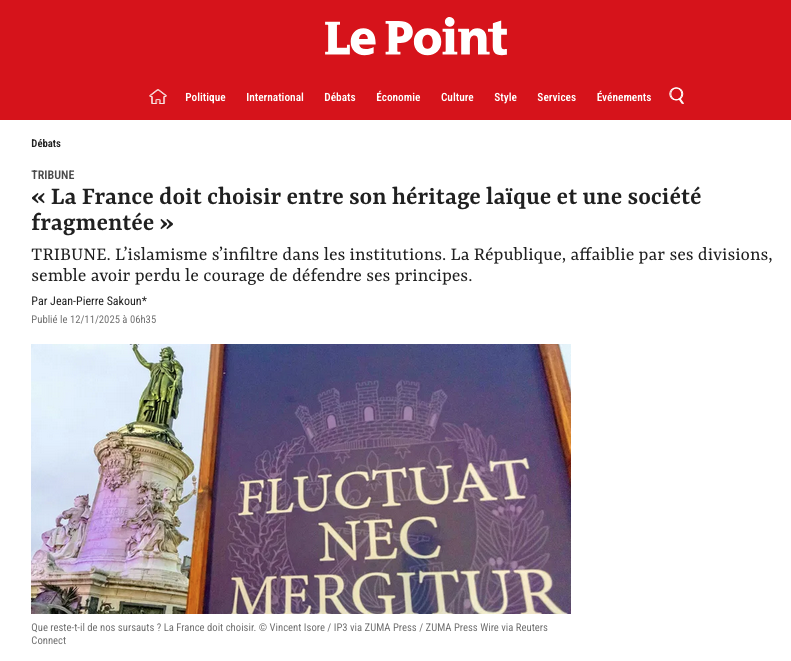 Le Point

Politique International Débats Économie Culture Style Services Événements

Débats

TRIBUNE

« La France doit choisir entre son héritage laïque et une société fragmentée »

TRIBUNE. L'islamisme s'infiltre dans les institutions. La République, affaiblie par ses divisions, semble avoir perdu le courage de défendre ses principes.

Par Jean-Pierre Sakoun*

Publié le 12/11/2025 à 06h35

FLUCTUAT NEC MERGITUR

Que reste-t-il de nos sursauts ? La France doit choisir. © Vincent Isore / IP3 via ZUMA Press / ZUMA Press Wire via Reuters Connect